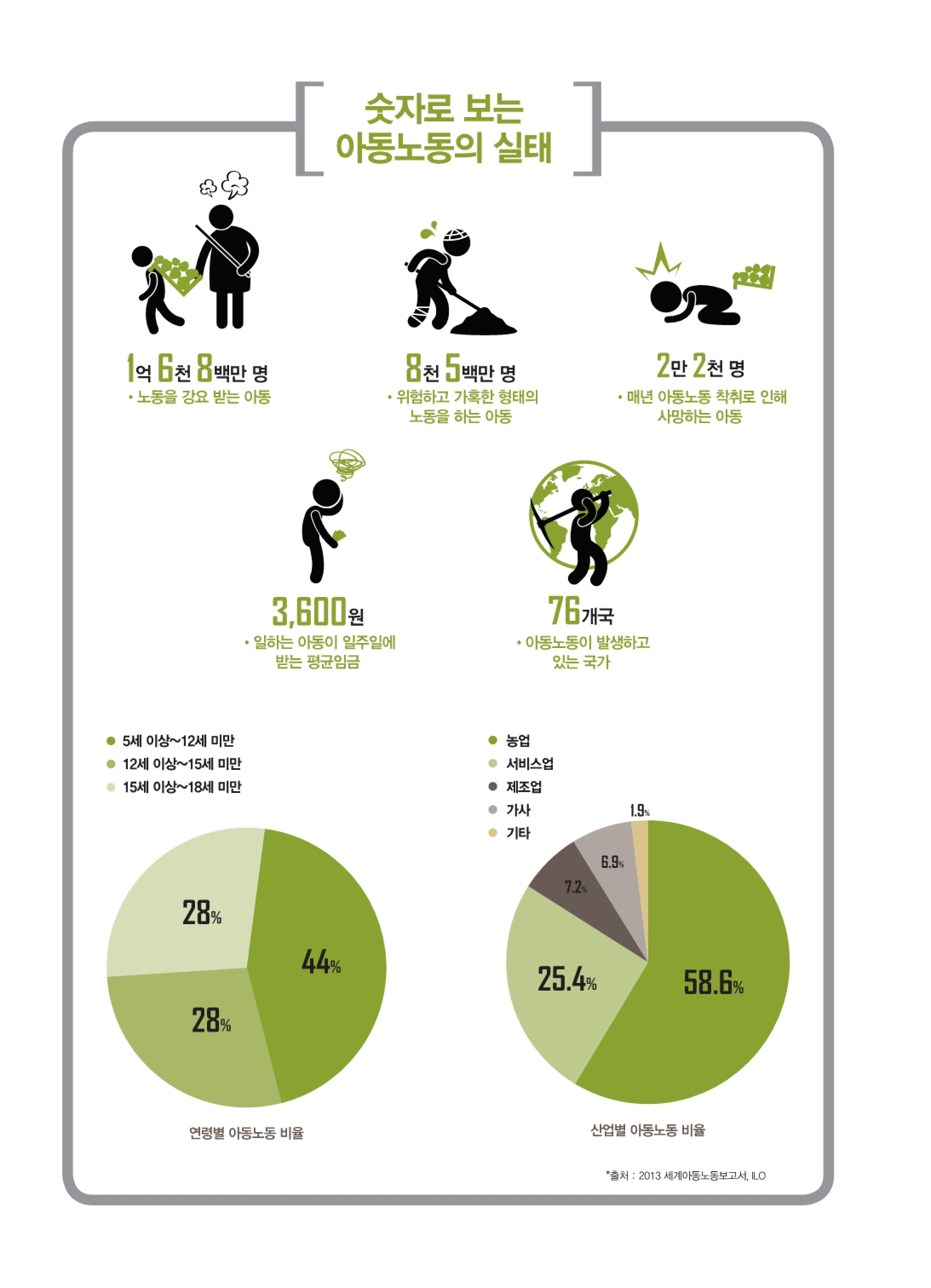 숫자로 보는 아동노동의 실태

1억 6천 8백만 명
• 노동을 강요 받는 아동

8천 5백만 명
• 위험하고 가혹한 형태의 노동을 하는 아동

2만 2천 명
• 매년 아동노동 착취로 인해 사망하는 아동

3,600원
• 일하는 아동이 일주일에 받는 평균임금

76개국
• 아동노동이 발생하고 있는 국가

5세 이상~12세 미만
12세 이상~15세 미만
15세 이상~18세 미만

28%
44%
28%

연령별 아동노동 비율

농업
서비스업
제조업
가사
기타

1.9%
6.9%
7.2%
25.4%
58.6%

산업별 아동노동 비율

*출처 : 2013 세계아동노동보고서, ILO